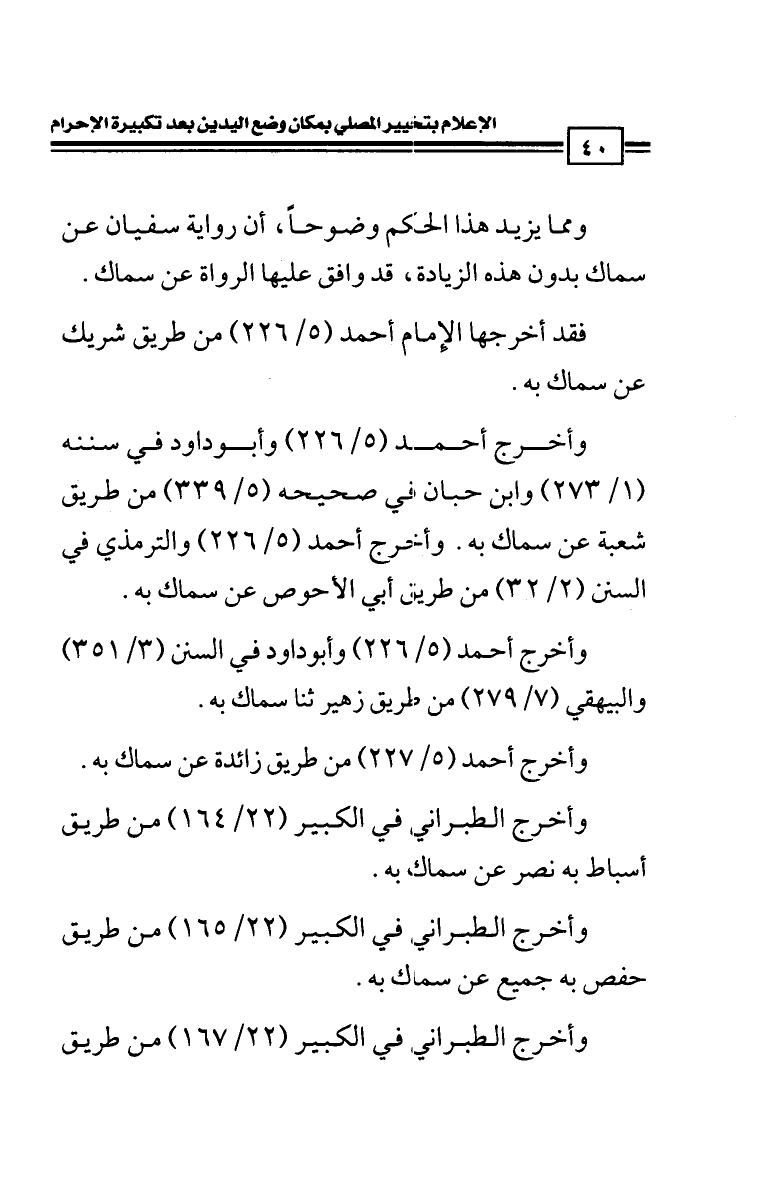 الإعلام بتخيير المصلي بمكان وضع اليدين بعد تكبيرة الإحرام

٤٠

ومما يزيد هذا الحكم وضوحاً، أن رواية سفيان عن سماك بدون هذه الزيادة، قد وافق عليها الرواة عن سماك.

فقد أخرجها الإمام أحمد (٥/ ٢٢٦) من طريق شريك عن سماك به.

وأخرج أحمد (٥/ ٢٢٦) وأبوداود في سننه (١/ ٢٧٣) وابن حبان في صحيحه (٥/ ٣٣٩) من طريق شعبة عن سماك به. وأخرج أحمد (٥/ ٢٢٦) والترمذي في السنن (٢/ ٣٢) من طريق أبي الأحوص عن سماك به.

وأخرج أحمد (٥/ ٢٢٦) وأبوداود في السنن (٣/ ٣٥١) والبيهقي (٧/ ٢٧٩) من طريق زهير ثنا سماك به.

وأخرج أحمد (٥/ ٢٢٧) من طريق زائدة عن سماك به.

وأخرج الطبراني في الكبير (٢٢/ ١٦٤) من طريق أسباط به نصر عن سماك، به.

وأخرج الطبراني في الكبير (٢٢/ ١٦٥) من طريق حفص به جميع عن سماك به.

وأخرج الطبراني في الكبير (٢٢/ ١٦٧) من طريق